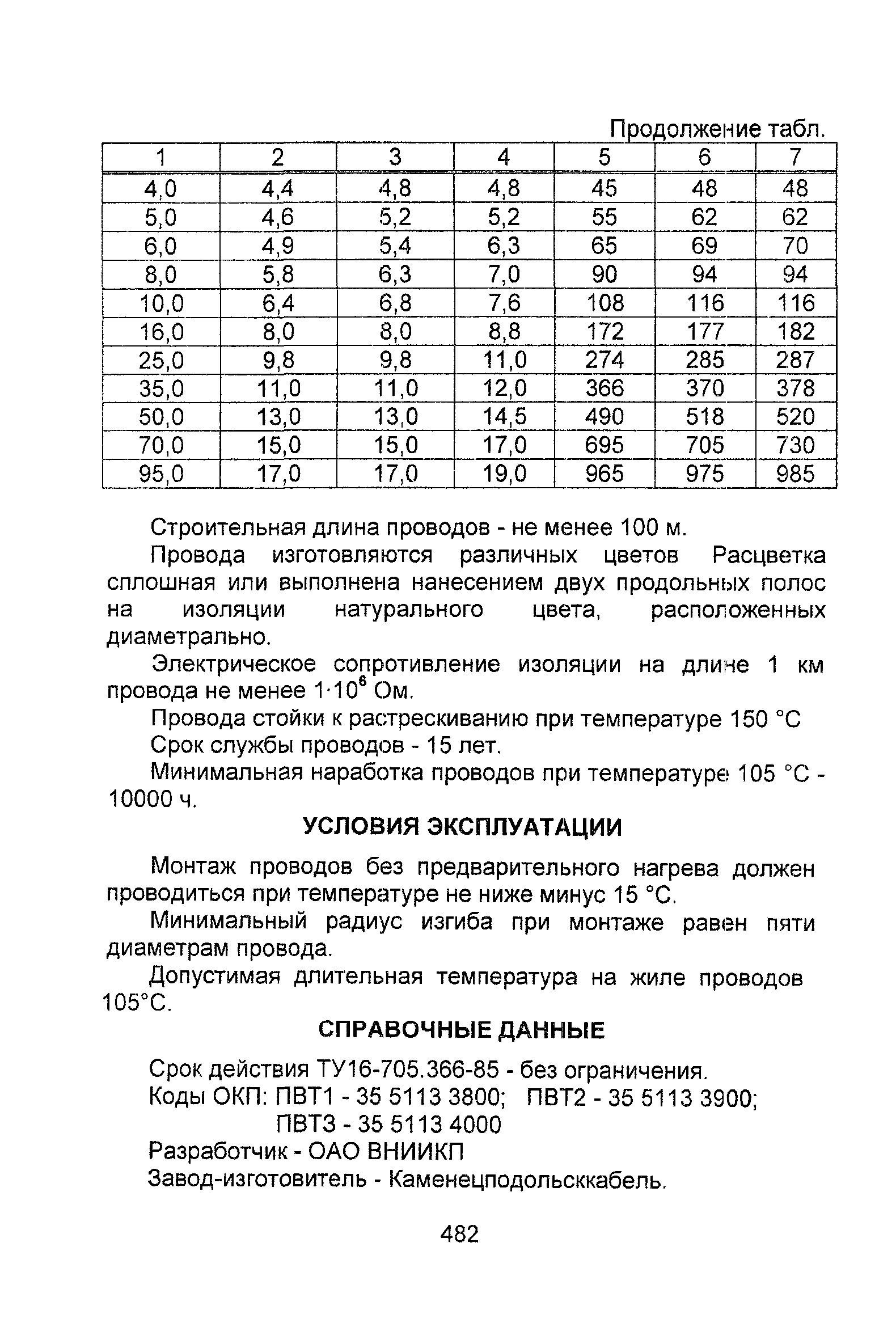 Продолжение табл.

| 1 | 2 | 3 | 4 | 5 | 6 | 7 |
|---|---|---|---|---|---|---|
| 4,0 | 4,4 | 4,8 | 4,8 | 45 | 48 | 48 |
| 5,0 | 4,6 | 5,2 | 5,2 | 55 | 62 | 62 |
| 6,0 | 4,9 | 5,4 | 6,3 | 65 | 69 | 70 |
| 8,0 | 5,8 | 6,3 | 7,0 | 90 | 94 | 94 |
| 10,0 | 6,4 | 6,8 | 7,6 | 108 | 116 | 116 |
| 16,0 | 8,0 | 8,0 | 8,8 | 172 | 177 | 182 |
| 25,0 | 9,8 | 9,8 | 11,0 | 274 | 285 | 287 |
| 35,0 | 11,0 | 11,0 | 12,0 | 366 | 370 | 378 |
| 50,0 | 13,0 | 13,0 | 14,5 | 490 | 518 | 520 |
| 70,0 | 15,0 | 15,0 | 17,0 | 695 | 705 | 730 |
| 95,0 | 17,0 | 17,0 | 19,0 | 965 | 975 | 985 |

Строительная длина проводов - не менее 100 м.

Провода изготовляются различных цветов Расцветка сплошная или выполнена нанесением двух продольных полос на изоляции натурального цвета, расположенных диаметрально.

Электрическое сопротивление изоляции на длине 1 км провода не менее $1 \cdot 10^6$ Ом.

Провода стойки к растрескиванию при температуре 150 °С

Срок службы проводов - 15 лет.

Минимальная наработка проводов при температуре 105 °С - 10000 ч.

УСЛОВИЯ ЭКСПЛУАТАЦИИ

Монтаж проводов без предварительного нагрева должен проводиться при температуре не ниже минус 15 °С.

Минимальный радиус изгиба при монтаже равен пяти диаметрам провода.

Допустимая длительная температура на жиле проводов 105°С.

СПРАВОЧНЫЕ ДАННЫЕ

Срок действия ТУ16-705.366-85 - без ограничения.

Коды ОКП: ПВТ1 - 35 5113 3800; ПВТ2 - 35 5113 3900; ПВТ3 - 35 5113 4000

Разработчик - ОАО ВНИИКП

Завод-изготовитель - Каменецподольсккабель.

482